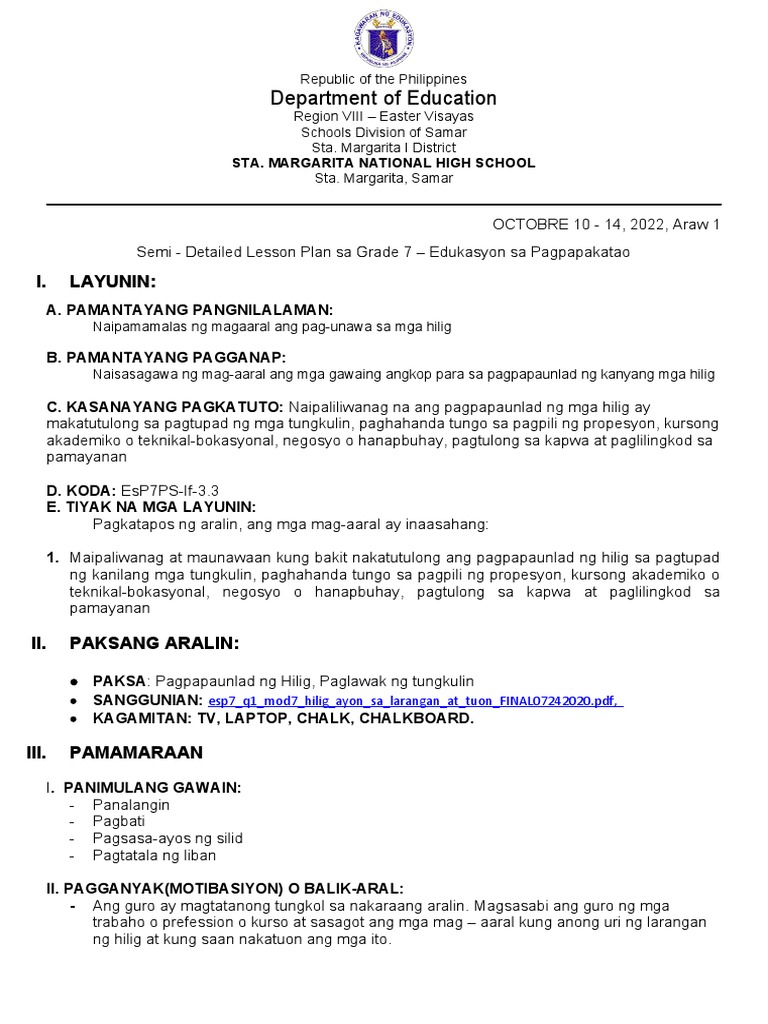 KAGAWARAN NG EDUKASYON
REPUBLIKA NG PILIPINAS

Republic of the Philippines
Department of Education
Region VIII – Easter Visayas
Schools Division of Samar
Sta. Margarita I District
STA. MARGARITA NATIONAL HIGH SCHOOL
Sta. Margarita, Samar

OCTOBRE 10 - 14, 2022, Araw 1

Semi - Detailed Lesson Plan sa Grade 7 – Edukasyon sa Pagpapakatao

I. LAYUNIN:

A. PAMANTAYANG PANGNILALAMAN:
Naipamamalas ng magaaral ang pag-unawa sa mga hilig

B. PAMANTAYANG PAGGANAP:
Naisasagawa ng mag-aaral ang mga gawaing angkop para sa pagpapaunlad ng kanyang mga hilig

C. KASANAYANG PAGKATUTO: Naipaliliwanag na ang pagpapaunlad ng mga hilig ay makatutulong sa pagtupad ng mga tungkulin, paghahanda tungo sa pagpili ng propesyon, kursong akademiko o teknikal-bokasyonal, negosyo o hanapbuhay, pagtulong sa kapwa at paglilingkod sa pamayanan

D. KODA: EsP7PS-If-3.3
E. TIYAK NA MGA LAYUNIN:
Pagkatapos ng aralin, ang mga mag-aaral ay inaasahang:

1. Maipaliwanag at maunawaan kung bakit nakatutulong ang pagpapaunlad ng hilig sa pagtupad ng kanilang mga tungkulin, paghahanda tungo sa pagpili ng propesyon, kursong akademiko o teknikal-bokasyonal, negosyo o hanapbuhay, pagtulong sa kapwa at paglilingkod sa pamayanan

II. PAKSANG ARALIN:

● PAKSA: Pagpapaunlad ng Hilig, Paglawak ng tungkulin
● SANGGUNIAN: esp7_q1_mod7_hilig_ayon_sa_larangan_at_tuon_FINAL07242020.pdf,
● KAGAMITAN: TV, LAPTOP, CHALK, CHALKBOARD.

III. PAMAMARAAN

I. PANIMULANG GAWAIN:
- Panalangin
- Pagbati
- Pagsasa-ayos ng silid
- Pagtatala ng liban

II. PAGGANYAK(MOTIBASIYON) O BALIK-ARAL:
- Ang guro ay magtatanong tungkol sa nakaraang aralin. Magsasabi ang guro ng mga trabaho o prefession o kurso at sasagot ang mga mag – aaral kung anong uri ng larangan ng hilig at kung saan nakatuon ang mga ito.